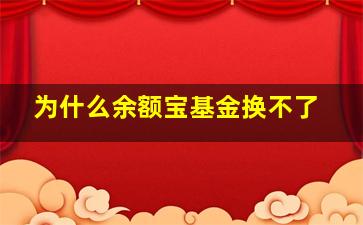 为什么余额宝基金换不了